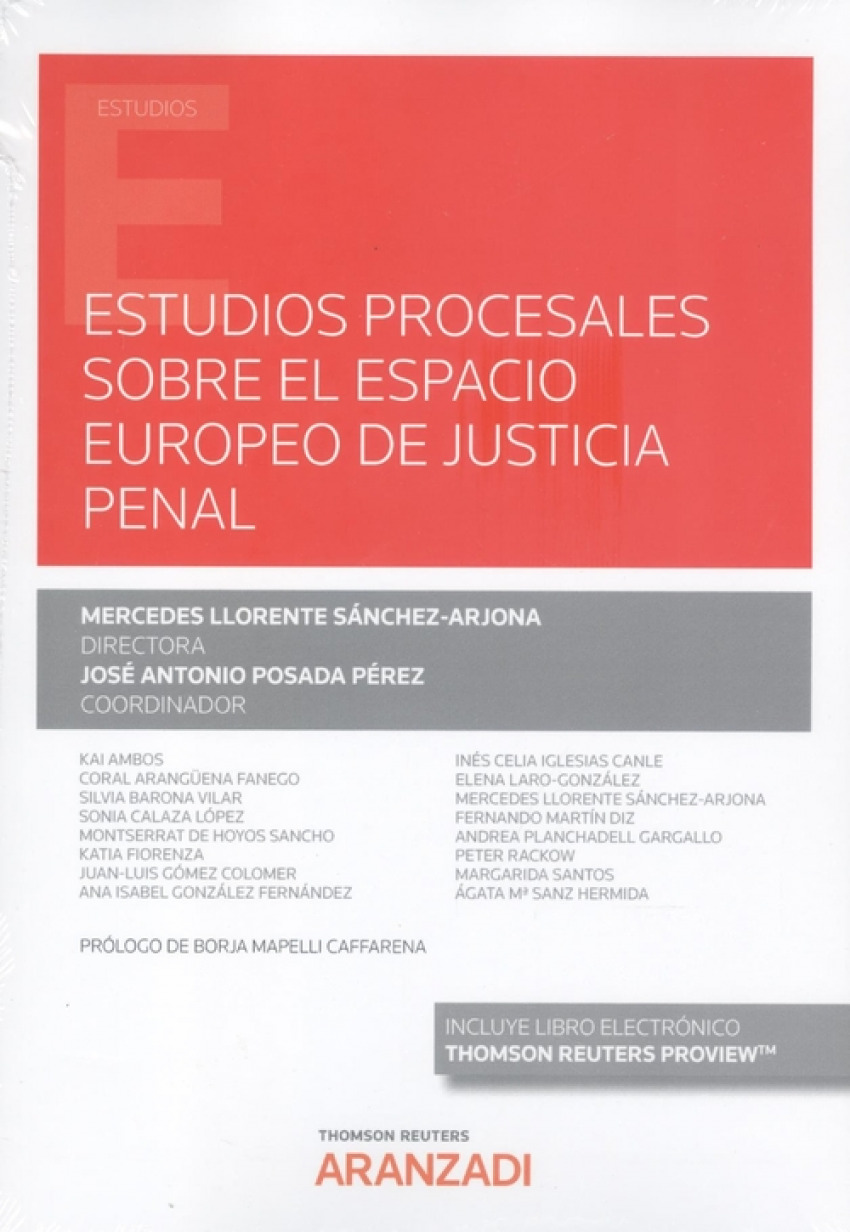 ESTUDIOS

ESTUDIOS PROCESALES SOBRE EL ESPACIO EUROPEO DE JUSTICIA PENAL

MERCEDES LLORENTE SÁNCHEZ-ARJONA
DIRECTORA
JOSÉ ANTONIO POSADA PÉREZ
COORDINADOR

KAI AMBOS
CORAL ARANGÜENA FANEGO
SILVIA BARONA VILAR
SONIA CALAZA LÓPEZ
MONTSERRAT DE HOYOS SANCHO
KATIA FIORENZA
JUAN-LUIS GÓMEZ COLOMER
ANA ISABEL GONZÁLEZ FERNÁNDEZ

INÉS CELIA IGLESIAS CANLE
ELENA LARO-GONZÁLEZ
MERCEDES LLORENTE SÁNCHEZ-ARJONA
FERNANDO MARTÍN DIZ
ANDREA PLANCHADELL GARGALLO
PETER RACKOW
MARGARIDA SANTOS
ÁGATA Mª SANZ HERMIDA

PRÓLOGO DE BORJA MAPELLI CAFFARENA

INCLUYE LIBRO ELECTRÓNICO
THOMSON REUTERS PROVIEW™

THOMSON REUTERS
ARANZADI